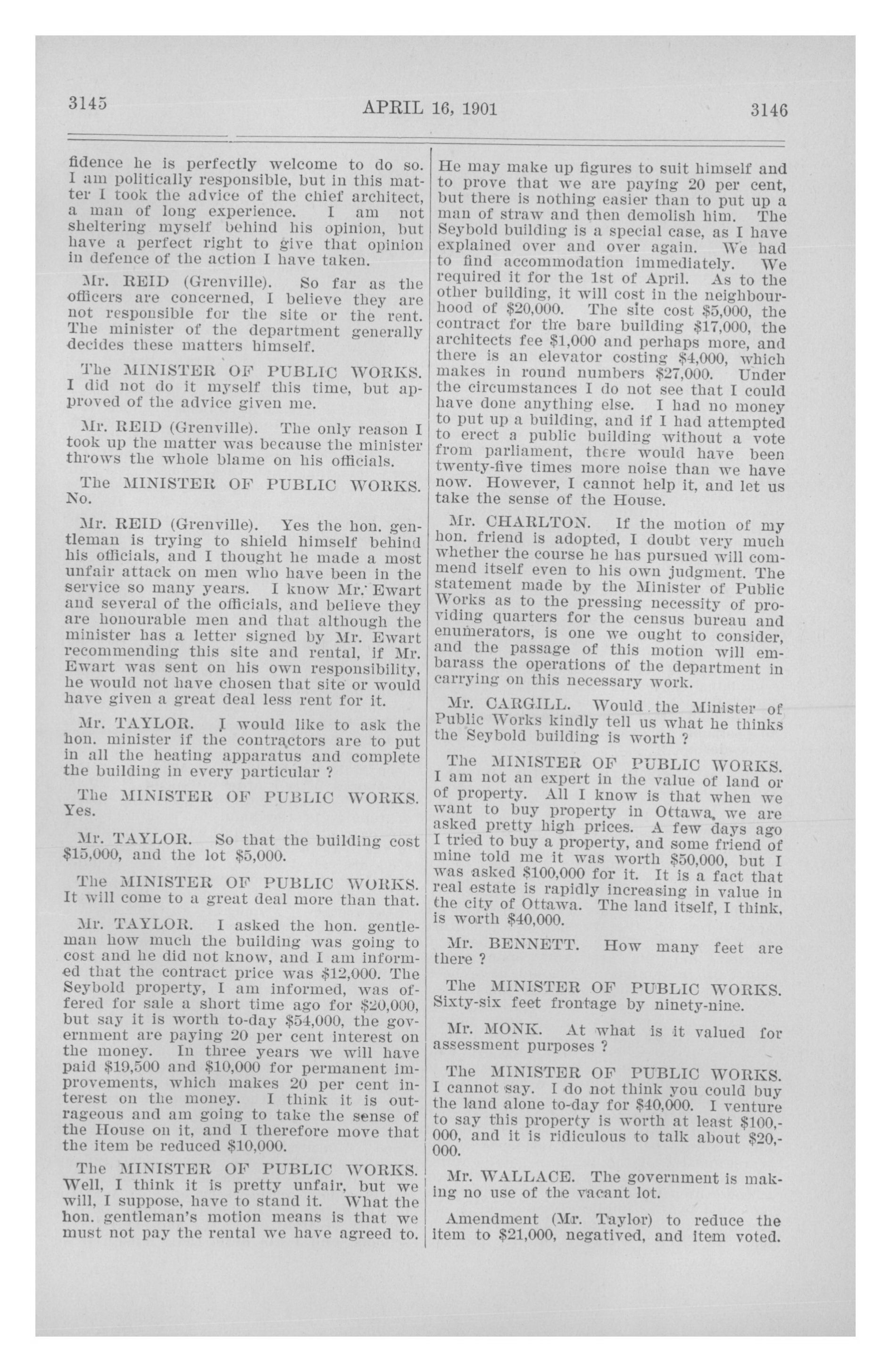 3145 APRIL 16, 1901 3146

fidence he is perfectly welcome to do so. I am politically responsible, but in this matter I took the advice of the chief architect, a man of long experience. I am not sheltering myself behind his opinion, but have a perfect right to give that opinion in defence of the action I have taken.

Mr. REID (Grenville). So far as the officers are concerned, I believe they are not responsible for the site or the rent. The minister of the department generally decides these matters himself.

The MINISTER OF PUBLIC WORKS. I did not do it myself this time, but approved of the advice given me.

Mr. REID (Grenville). The only reason I took up the matter was because the minister throws the whole blame on his officials.

The MINISTER OF PUBLIC WORKS. No.

Mr. REID (Grenville). Yes the hon. gentleman is trying to shield himself behind his officials, and I thought he made a most unfair attack on men who have been in the service so many years. I know Mr. Ewart and several of the officials, and believe they are honourable men and that although the minister has a letter signed by Mr. Ewart recommending this site and rental, if Mr. Ewart was sent on his own responsibility, he would not have chosen that site or would have given a great deal less rent for it.

Mr. TAYLOR. I would like to ask the hon. minister if the contractors are to put in all the heating apparatus and complete the building in every particular ?

The MINISTER OF PUBLIC WORKS. Yes.

Mr. TAYLOR. So that the building cost $15,000, and the lot $5,000.

The MINISTER OF PUBLIC WORKS. It will come to a great deal more than that.

Mr. TAYLOR. I asked the hon. gentleman how much the building was going to cost and he did not know, and I am informed that the contract price was $12,000. The Seybold property, I am informed, was offered for sale a short time ago for $20,000, but say it is worth to-day $54,000, the government are paying 20 per cent interest on the money. In three years we will have paid $19,500 and $10,000 for permanent improvements, which makes 20 per cent interest on the money. I think it is outrageous and am going to take the sense of the House on it, and I therefore move that the item be reduced $10,000.

The MINISTER OF PUBLIC WORKS. Well, I think it is pretty unfair, but we will, I suppose, have to stand it. What the hon. gentleman's motion means is that we must not pay the rental we have agreed to. He may make up figures to suit himself and to prove that we are paying 20 per cent, but there is nothing easier than to put up a man of straw and then demolish him. The Seybold building is a special case, as I have explained over and over again. We had to find accommodation immediately. We required it for the 1st of April. As to the other building, it will cost in the neighbourhood of $20,000. The site cost $5,000, the contract for the bare building $17,000, the architects fee $1,000 and perhaps more, and there is an elevator costing $4,000, which makes in round numbers $27,000. Under the circumstances I do not see that I could have done anything else. I had no money to put up a building, and if I had attempted to erect a public building without a vote from parliament, there would have been twenty-five times more noise than we have now. However, I cannot help it, and let us take the sense of the House.

Mr. CHARLTON. If the motion of my hon. friend is adopted, I doubt very much whether the course he has pursued will commend itself even to his own judgment. The statement made by the Minister of Public Works as to the pressing necessity of providing quarters for the census bureau and enumerators, is one we ought to consider, and the passage of this motion will embarass the operations of the department in carrying on this necessary work.

Mr. CARGILL. Would the Minister of Public Works kindly tell us what he thinks the Seybold building is worth ?

The MINISTER OF PUBLIC WORKS. I am not an expert in the value of land or of property. All I know is that when we want to buy property in Ottawa, we are asked pretty high prices. A few days ago I tried to buy a property, and some friend of mine told me it was worth $50,000, but I was asked $100,000 for it. It is a fact that real estate is rapidly increasing in value in the city of Ottawa. The land itself, I think, is worth $40,000.

Mr. BENNETT. How many feet are there ?

The MINISTER OF PUBLIC WORKS. Sixty-six feet frontage by ninety-nine.

Mr. MONK. At what is it valued for assessment purposes ?

The MINISTER OF PUBLIC WORKS. I cannot say. I do not think you could buy the land alone to-day for $40,000. I venture to say this property is worth at least $100,000, and it is ridiculous to talk about $20,000.

Mr. WALLACE. The government is making no use of the vacant lot.

Amendment (Mr. Taylor) to reduce the item to $21,000, negatived, and item voted.